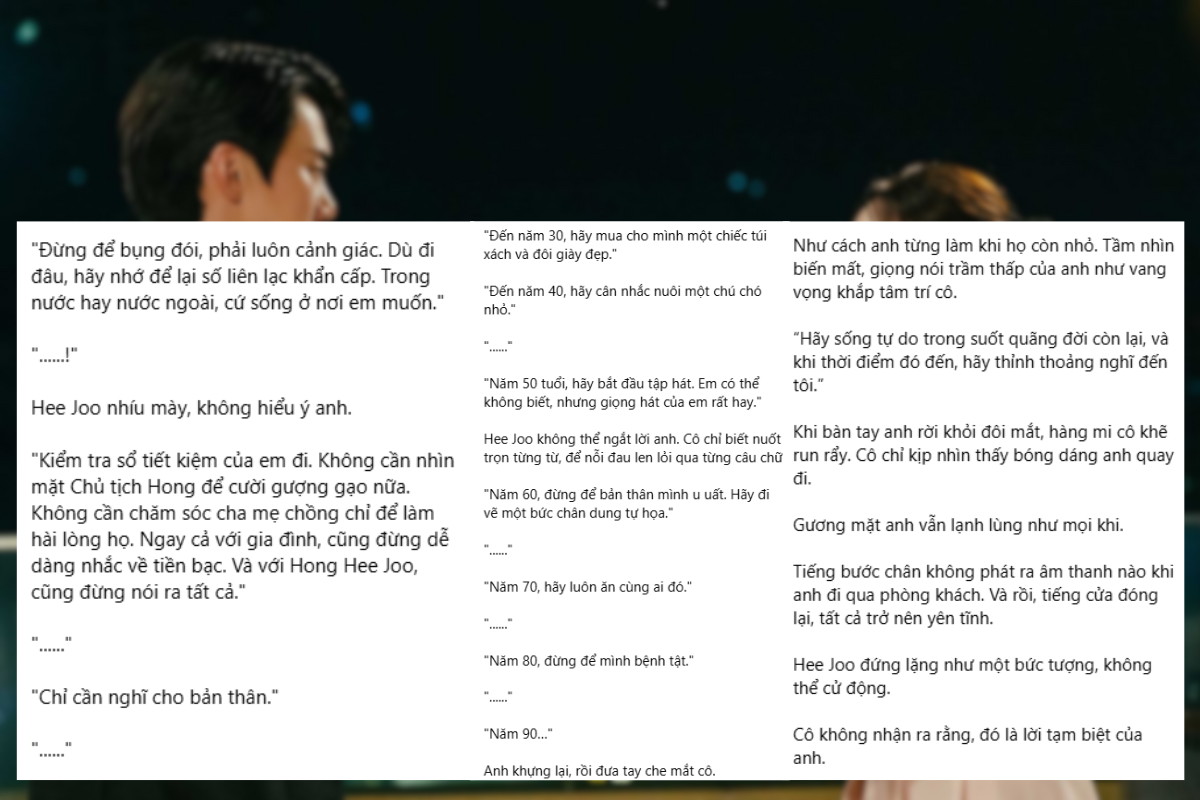 "Đừng để bụng đói, phải luôn cảnh giác. Dù đi đâu, hãy nhớ để lại số liên lạc khẩn cấp. Trong nước hay nước ngoài, cứ sống ở nơi em muốn."

"......!"

Hee Joo nhíu mày, không hiểu ý anh.

"Kiểm tra sổ tiết kiệm của em đi. Không cần nhìn mặt Chủ tịch Hong để cười gượng gạo nữa. Không cần chăm sóc cha mẹ chồng chỉ để làm hài lòng họ. Ngay cả với gia đình, cũng đừng dễ dàng nhắc về tiền bạc. Và với Hong Hee Joo, cũng đừng nói ra tất cả."

"......"

"Chỉ cần nghĩ cho bản thân."

"......"

"Đến năm 30, hãy mua cho mình một chiếc túi xách và đôi giày đẹp."

"Đến năm 40, hãy cân nhắc nuôi một chú chó nhỏ."

"......"

"Năm 50 tuổi, hãy bắt đầu tập hát. Em có thể không biết, nhưng giọng hát của em rất hay."

Hee Joo không thể ngắt lời anh. Cô chỉ biết nuốt trọn từng từ, để nỗi đau len lỏi qua từng câu chữ

"Năm 60, đừng để bản thân mình u uất. Hãy đi vẽ một bức chân dung tự họa."

"......"

"Năm 70, hãy luôn ăn cùng ai đó."

"......"

"Năm 80, đừng để mình bệnh tật."

"......"

"Năm 90..."

Anh khựng lại, rồi đưa tay che mắt cô.

Như cách anh từng làm khi họ còn nhỏ. Tầm nhìn biến mất, giọng nói trầm thấp của anh như vang vọng khắp tâm trí cô.

"Hãy sống tự do trong suốt quãng đời còn lại, và khi thời điểm đó đến, hãy thỉnh thoảng nghĩ đến tôi."

Khi bàn tay anh rời khỏi đôi mắt, hàng mi cô khẽ run rẩy. Cô chỉ kịp nhìn thấy bóng dáng anh quay đi.

Gương mặt anh vẫn lạnh lùng như mọi khi.

Tiếng bước chân không phát ra âm thanh nào khi anh đi qua phòng khách. Và rồi, tiếng cửa đóng lại, tất cả trở nên yên tĩnh.

Hee Joo đứng lặng như một bức tượng, không thể cử động.

Cô không nhận ra rằng, đó là lời tạm biệt của anh.